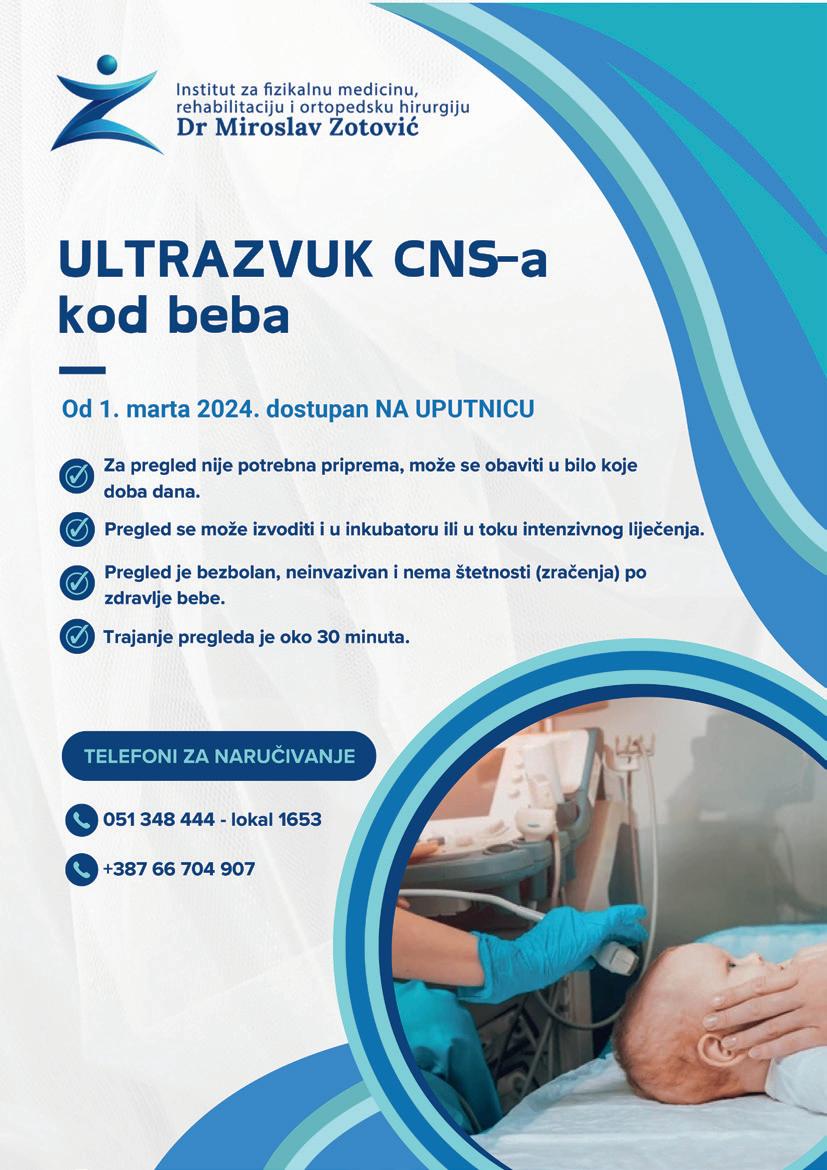 Institut za fizikalnu medicinu, rehabilitaciju i ortopedsku hirurgiju
Dr Miroslav Zotović

ULTRAZVUK CNS-a kod beba

Od 1. marta 2024. dostupan NA UPUTNICU

Za pregled nije potrebna priprema, može se obaviti u bilo koje doba dana.

Pregled se može izvoditi i u inkubatoru ili u toku intenzivnog liječenja.

Pregled je bezbolan, neinvazivan i nema štetnosti (zračenja) po zdravlje bebe.

Trajanje pregleda je oko 30 minuta.

TELEFONI ZA NARUČIVANJE

051 348 444 - lokal 1653

+387 66 704 907